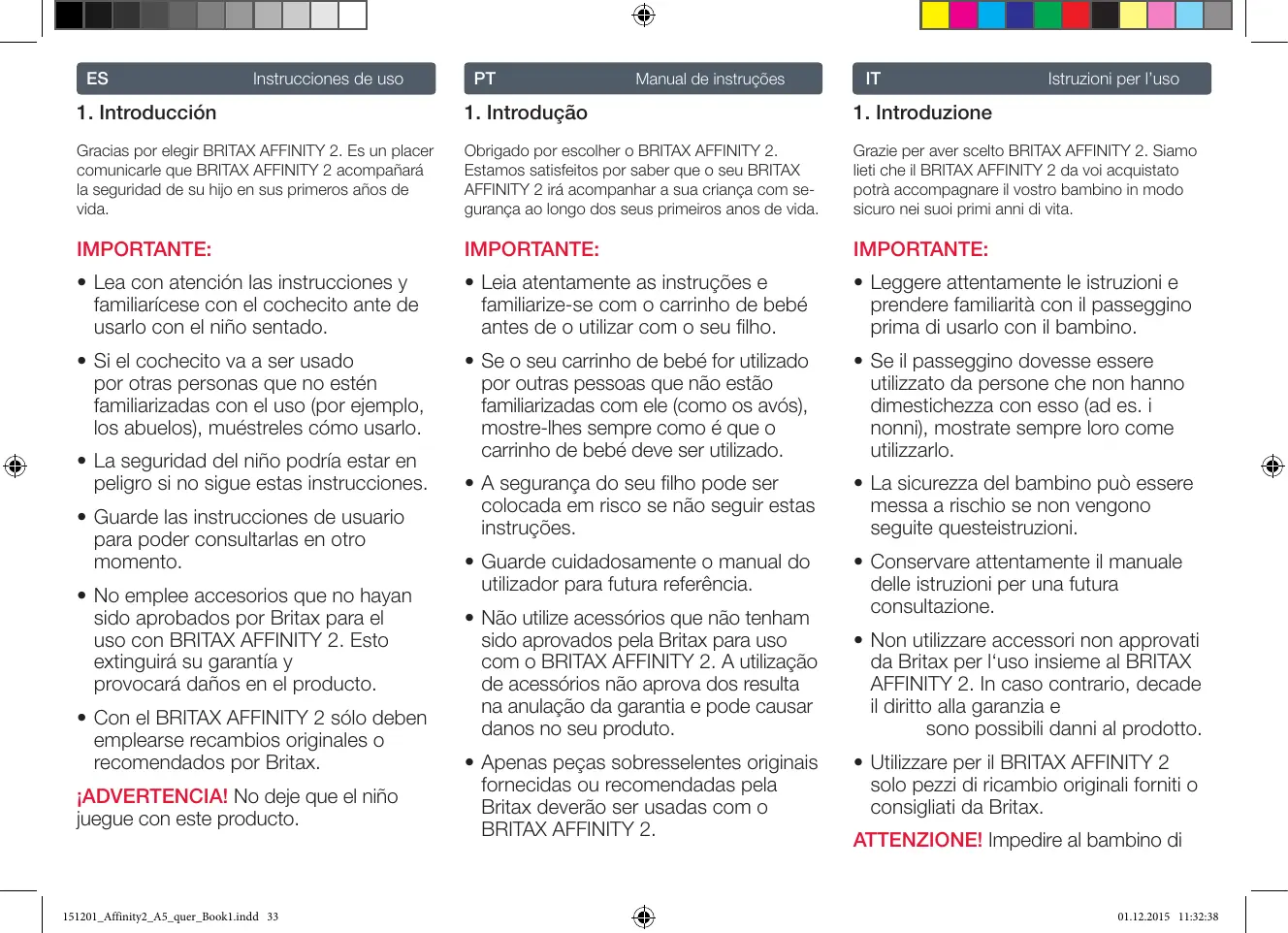 ES Instrucciones de uso

1. Introducción

Gracias por elegir BRITAX AFFINITY 2. Es un placer comunicarle que BRITAX AFFINITY 2 acompañará la seguridad de su hijo en sus primeros años de vida.

IMPORTANTE:

• Lea con atención las instrucciones y familiarícese con el cochecito ante de usarlo con el niño sentado.

• Si el cochecito va a ser usado por otras personas que no estén familiarizadas con el uso (por ejemplo, los abuelos), muéstreles cómo usarlo.

• La seguridad del niño podría estar en peligro si no sigue estas instrucciones.

• Guarde las instrucciones de usuario para poder consultarlas en otro momento.

• No emplee accesorios que no hayan sido aprobados por Britax para el uso con BRITAX AFFINITY 2. Esto extinguirá su garantía y provocará daños en el producto.

• Con el BRITAX AFFINITY 2 sólo deben emplearse recambios originales o recomendados por Britax.

¡ADVERTENCIA! No deje que el niño juegue con este producto.

PT Manual de instruções

1. Introdução

Obrigado por escolher o BRITAX AFFINITY 2. Estamos satisfeitos por saber que o seu BRITAX AFFINITY 2 irá acompanhar a sua criança com segurança ao longo dos seus primeiros anos de vida.

IMPORTANTE:

• Leia atentamente as instruções e familiarize-se com o carrinho de bebé antes de o utilizar com o seu filho.

• Se o seu carrinho de bebé for utilizado por outras pessoas que não estão familiarizadas com ele (como os avós), mostre-lhes sempre como é que o carrinho de bebé deve ser utilizado.

• A segurança do seu filho pode ser colocada em risco se não seguir estas instruções.

• Guarde cuidadosamente o manual do utilizador para futura referência.

• Não utilize acessórios que não tenham sido aprovados pela Britax para uso com o BRITAX AFFINITY 2. A utilização de acessórios não aprova dos resulta na anulação da garantia e pode causar danos no seu produto.

• Apenas peças sobresselentes originais fornecidas ou recomendadas pela Britax deverão ser usadas com o BRITAX AFFINITY 2.

IT Istruzioni per l'uso

1. Introduzione

Grazie per aver scelto BRITAX AFFINITY 2. Siamo lieti che il BRITAX AFFINITY 2 da voi acquistato potrà accompagnare il vostro bambino in modo sicuro nei suoi primi anni di vita.

IMPORTANTE:

• Leggere attentamente le istruzioni e prendere familiarità con il passeggino prima di usarlo con il bambino.

• Se il passeggino dovesse essere utilizzato da persone che non hanno dimestichezza con esso (ad es. i nonni), mostrate sempre loro come utilizzarlo.

• La sicurezza del bambino può essere messa a rischio se non vengono seguite questeistruzioni.

• Conservare attentamente il manuale delle istruzioni per una futura consultazione.

• Non utilizzare accessori non approvati da Britax per l'uso insieme al BRITAX AFFINITY 2. In caso contrario, decade il diritto alla garanzia e sono possibili danni al prodotto.

• Utilizzare per il BRITAX AFFINITY 2 solo pezzi di ricambio originali forniti o consigliati da Britax.

ATTENZIONE! Impedire al bambino di

151201_Affinity2_A5_quer_Book1.indd 33

01.12.2015 11:32:38